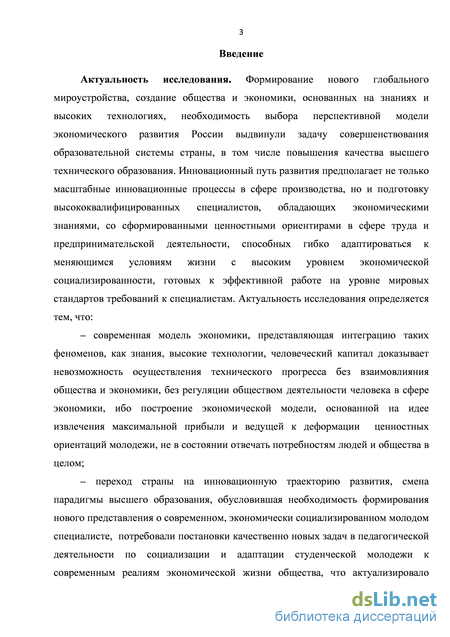 3

Введение

Актуальность исследования. Формирование нового глобального мироустройства, создание общества и экономики, основанных на знаниях и высоких технологиях, необходимость выбора перспективной модели экономического развития России выдвинули задачу совершенствования образовательной системы страны, в том числе повышения качества высшего технического образования. Инновационный путь развития предполагает не только масштабные инновационные процессы в сфере производства, но и подготовку высококвалифицированных специалистов, обладающих экономическими знаниями, со сформированными ценностными ориентирами в сфере труда и предпринимательской деятельности, способных гибко адаптироваться к меняющимся условиям жизни с высоким уровнем экономической социализированности, готовых к эффективной работе на уровне мировых стандартов требований к специалистам. Актуальность исследования определяется тем, что:

– современная модель экономики, представляющая интеграцию таких феноменов, как знания, высокие технологии, человеческий капитал доказывает невозможность осуществления технического прогресса без взаимовлияния общества и экономики, без регуляции обществом деятельности человека в сфере экономики, ибо построение экономической модели, основанной на идее извлечения максимальной прибыли и ведущей к деформации ценностных ориентаций молодежи, не в состоянии отвечать потребностям людей и общества в целом;

– переход страны на инновационную траекторию развития, смена парадигмы высшего образования, обусловившая необходимость формирования нового представления о современном, экономически социализированном молодом специалисте, потребовали постановки качественно новых задач в педагогической деятельности по социализации и адаптации студенческой молодежи к современным реалиям экономической жизни общества, что актуализировало

dsLib.net
библиотека диссертаций